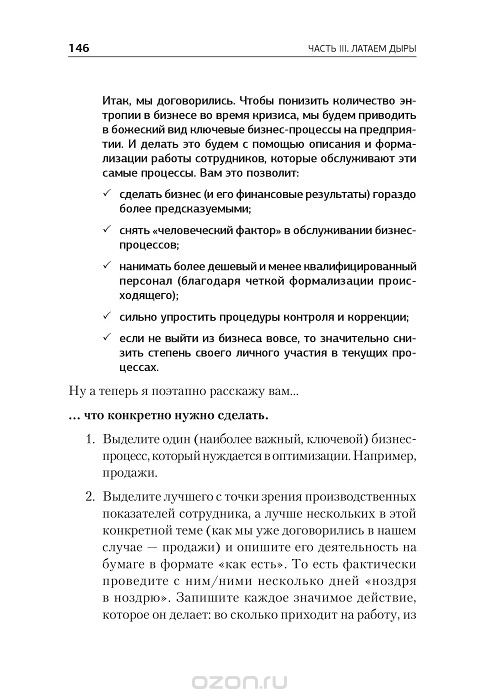 146

ЧАСТЬ III. ЛАТАЕМ ДЫРЫ

Итак, мы договорились. Чтобы понизить количество энтропии в бизнесе во время кризиса, мы будем приводить в божеский вид ключевые бизнес-процессы на предприятии. И делать это будем с помощью описания и формализации работы сотрудников, которые обслуживают эти самые процессы. Вам это позволит:

✓ сделать бизнес (и его финансовые результаты) гораздо более предсказуемыми;

✓ снять «человеческий фактор» в обслуживании бизнес-процессов;

✓ нанимать более дешевый и менее квалифицированный персонал (благодаря четкой формализации происходящего);

✓ сильно упростить процедуры контроля и коррекции;

✓ если не выйти из бизнеса вовсе, то значительно снизить степень своего личного участия в текущих процессах.

Ну а теперь я поэтапно расскажу вам...

... что конкретно нужно сделать.

1. Выделите один (наиболее важный, ключевой) бизнес-процесс, который нуждается в оптимизации. Например, продажи.

2. Выделите лучшего с точки зрения производственных показателей сотрудника, а лучше нескольких в этой конкретной теме (как мы уже договорились в нашем случае — продажи) и опишите его деятельность на бумаге в формате «как есть». То есть фактически проведите с ним/ними несколько дней «ноздря в ноздрю». Запишите каждое значимое действие, которое он делает: во сколько приходит на работу, из

ozon.ru